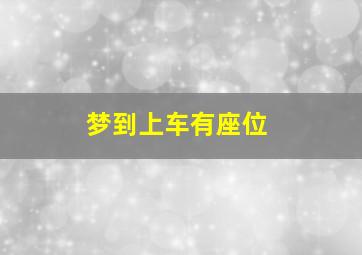 梦到上车有座位